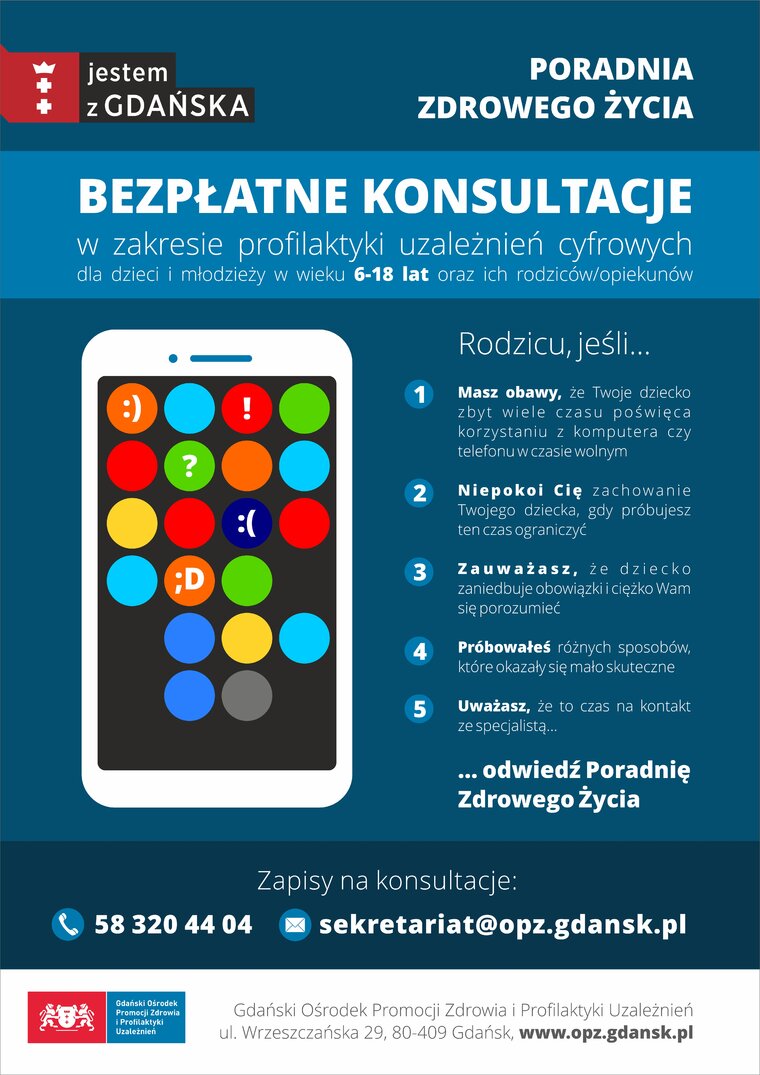 jestem
z GDAŃSKA

PORADNIA
ZDROWEGO ŻYCIA

BEZPŁATNE KONSULTACJE

w zakresie profilaktyki uzależnień cyfrowych
dla dzieci i młodzieży w wieku 6-18 lat oraz ich rodziców/opiekunów

:)
!
?
:(
;D

Rodzicu, jeśli...

1 Masz obawy, że Twoje dziecko zbyt wiele czasu poświęca korzystaniu z komputera czy telefonu w czasie wolnym

2 Niepokoi Cię zachowanie Twojego dziecka, gdy próbujesz ten czas ograniczyć

3 Zauważasz, że dziecko zaniedbuje obowiązki i ciężko Wam się porozumieć

4 Próbowałeś różnych sposobów, które okazały się mało skuteczne

5 Uważasz, że to czas na kontakt ze specjalistą...

... odwiedź Poradnię Zdrowego Życia

Zapisy na konsultacje:

58 320 44 04
sekretariat@opz.gdansk.pl

Gdański Ośrodek Promocji Zdrowia i Profilaktyki Uzależnień

Gdański Ośrodek Promocji Zdrowia i Profilaktyki Uzależnień
ul. Wrzeszczańska 29, 80-409 Gdańsk, www.opz.gdansk.pl